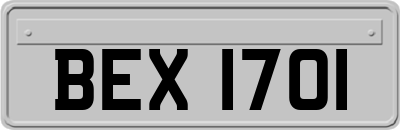 BEX 1701